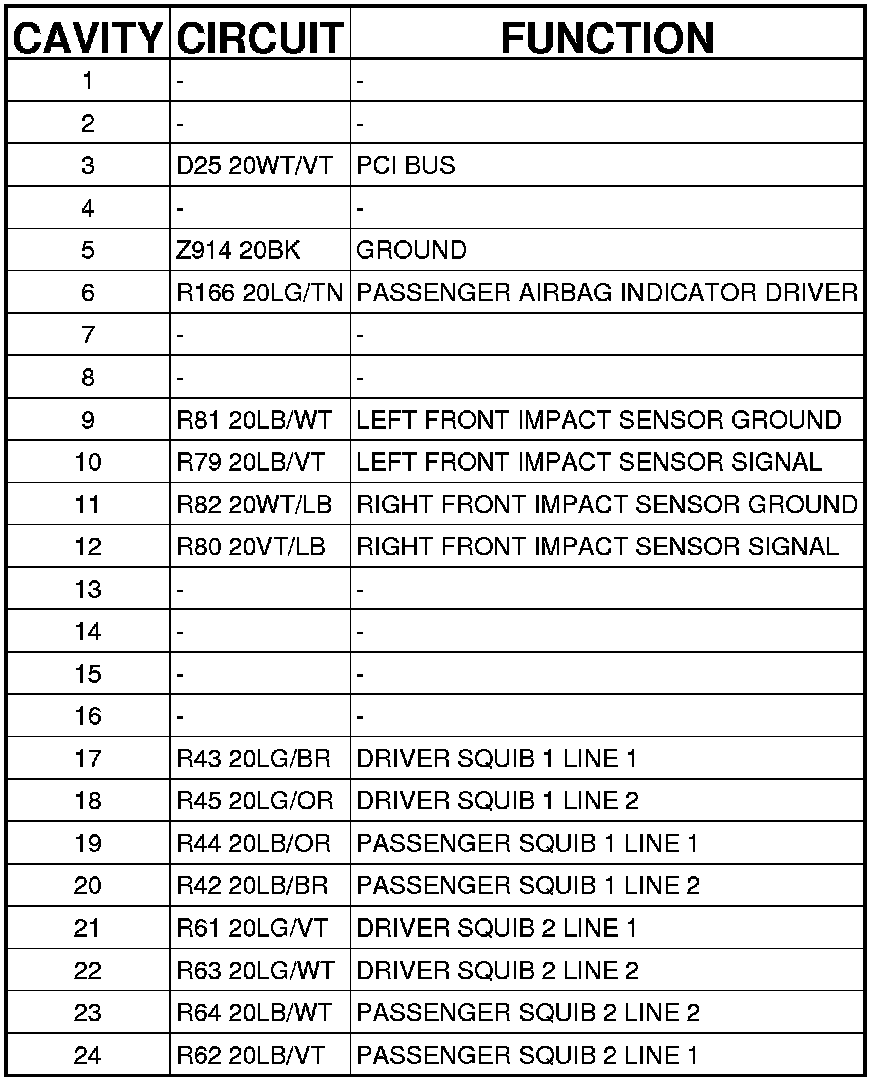 | CAVITY | CIRCUIT | FUNCTION |
|---|---|---|
| 1 | - | - |
| 2 | - | - |
| 3 | D25 20WT/VT | PCI BUS |
| 4 | - | - |
| 5 | Z914 20BK | GROUND |
| 6 | R166 20LG/TN | PASSENGER AIRBAG INDICATOR DRIVER |
| 7 | - | - |
| 8 | - | - |
| 9 | R81 20LB/WT | LEFT FRONT IMPACT SENSOR GROUND |
| 10 | R79 20LB/VT | LEFT FRONT IMPACT SENSOR SIGNAL |
| 11 | R82 20WT/LB | RIGHT FRONT IMPACT SENSOR GROUND |
| 12 | R80 20VT/LB | RIGHT FRONT IMPACT SENSOR SIGNAL |
| 13 | - | - |
| 14 | - | - |
| 15 | - | - |
| 16 | - | - |
| 17 | R43 20LG/BR | DRIVER SQUIB 1 LINE 1 |
| 18 | R45 20LG/OR | DRIVER SQUIB 1 LINE 2 |
| 19 | R44 20LB/OR | PASSENGER SQUIB 1 LINE 1 |
| 20 | R42 20LB/BR | PASSENGER SQUIB 1 LINE 2 |
| 21 | R61 20LG/VT | DRIVER SQUIB 2 LINE 1 |
| 22 | R63 20LG/WT | DRIVER SQUIB 2 LINE 2 |
| 23 | R64 20LB/WT | PASSENGER SQUIB 2 LINE 2 |
| 24 | R62 20LB/VT | PASSENGER SQUIB 2 LINE 1 |